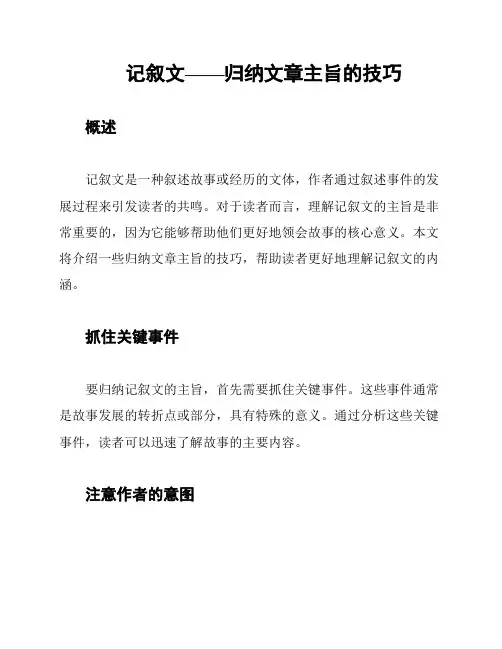 记叙文——归纳文章主旨的技巧

概述

记叙文是一种叙述故事或经历的文体，作者通过叙述事件的发展过程来引发读者的共鸣。对于读者而言，理解记叙文的主旨是非常重要的，因为它能够帮助他们更好地领会故事的核心意义。本文将介绍一些归纳文章主旨的技巧，帮助读者更好地理解记叙文的内涵。

抓住关键事件

要归纳记叙文的主旨，首先需要抓住关键事件。这些事件通常是故事发展的转折点或部分，具有特殊的意义。通过分析这些关键事件，读者可以迅速了解故事的主要内容。

注意作者的意图